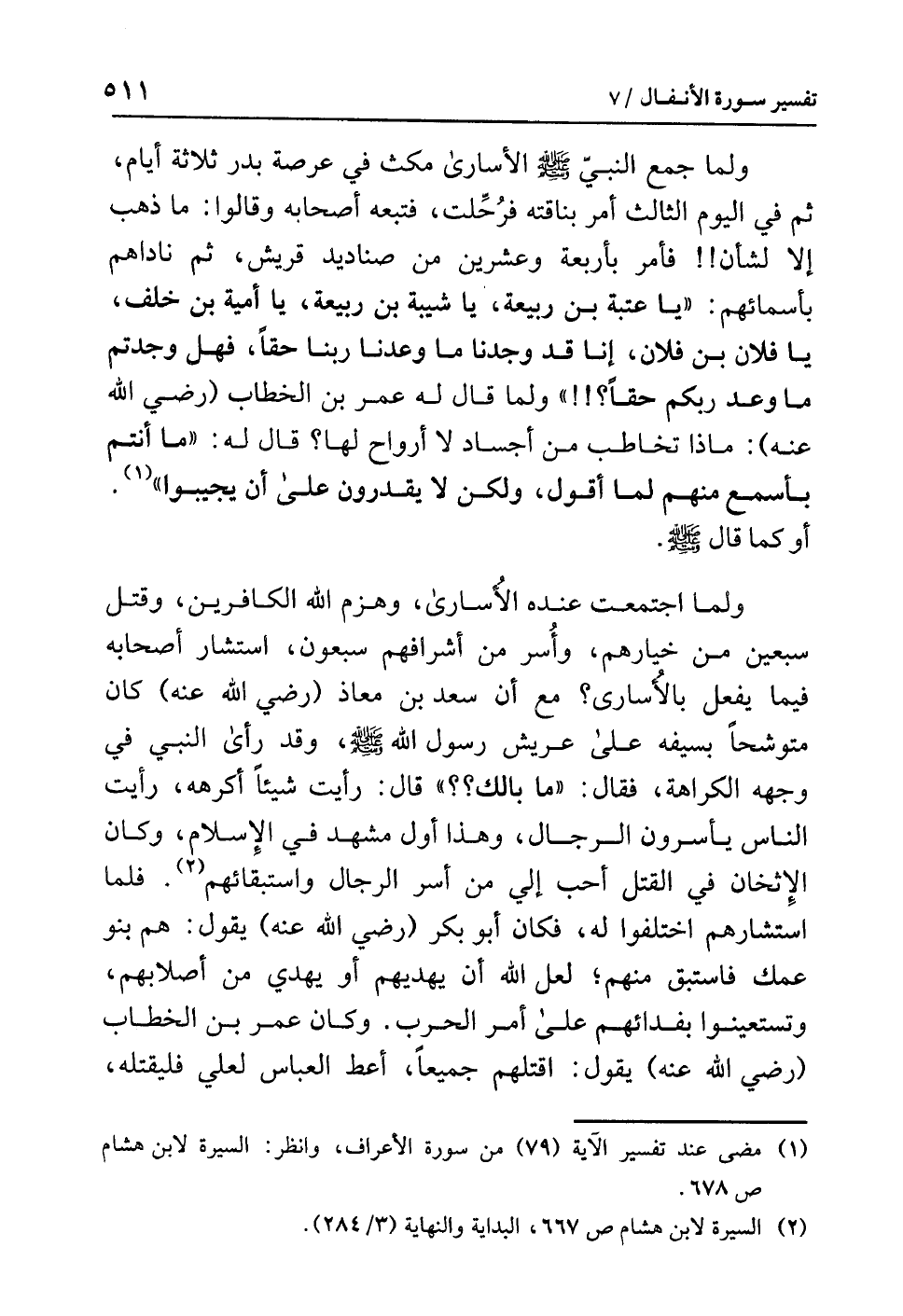 تفسير سورة الأنفال / ٧ ٥١١

ولما جمع النبيّ ﷺ الأسارىٰ مكث في عرصة بدر ثلاثة أيام، ثم في اليوم الثالث أمر بناقته فرُحِّلت، فتبعه أصحابه وقالوا: ما ذهب إلا لشأن!! فأمر بأربعة وعشرين من صناديد قريش، ثم ناداهم بأسمائهم: «يا عتبة بن ربيعة، يا شيبة بن ربيعة، يا أمية بن خلف، يا فلان بن فلان، إنا قد وجدنا ما وعدنا ربنا حقاً، فهل وجدتم ما وعد ربكم حقاً؟!!» ولما قال له عمر بن الخطاب (رضي الله عنه): ماذا تخاطب من أجساد لا أرواح لها؟ قال له: «ما أنتم بأسمع منهم لما أقول، ولكن لا يقدرون علىٰ أن يجيبوا»$^{(١)}$. أو كما قال ﷺ.

ولما اجتمعت عنده الأُسارىٰ، وهزم الله الكافرين، وقتل سبعين من خيارهم، وأُسر من أشرافهم سبعون، استشار أصحابه فيما يفعل بالأُسارى؟ مع أن سعد بن معاذ (رضي الله عنه) كان متوشحاً بسيفه علىٰ عريش رسول الله ﷺ، وقد رأىٰ النبي في وجهه الكراهة، فقال: «ما بالك؟؟» قال: رأيت شيئاً أكرهه، رأيت الناس يأسرون الرجال، وهذا أول مشهد في الإسلام، وكان الإثخان في القتل أحب إلي من أسر الرجال واستبقائهم$^{(٢)}$. فلما استشارهم اختلفوا له، فكان أبو بكر (رضي الله عنه) يقول: هم بنو عمك فاستبق منهم؛ لعل الله أن يهديهم أو يهدي من أصلابهم، وتستعينوا بفدائهم علىٰ أمر الحرب. وكان عمر بن الخطاب (رضي الله عنه) يقول: اقتلهم جميعاً، أعط العباس لعلي فليقتله،

(١) مضى عند تفسير الآية (٧٩) من سورة الأعراف، وانظر: السيرة لابن هشام ص ٦٧٨.
(٢) السيرة لابن هشام ص ٦٦٧، البداية والنهاية (٣/ ٢٨٤).